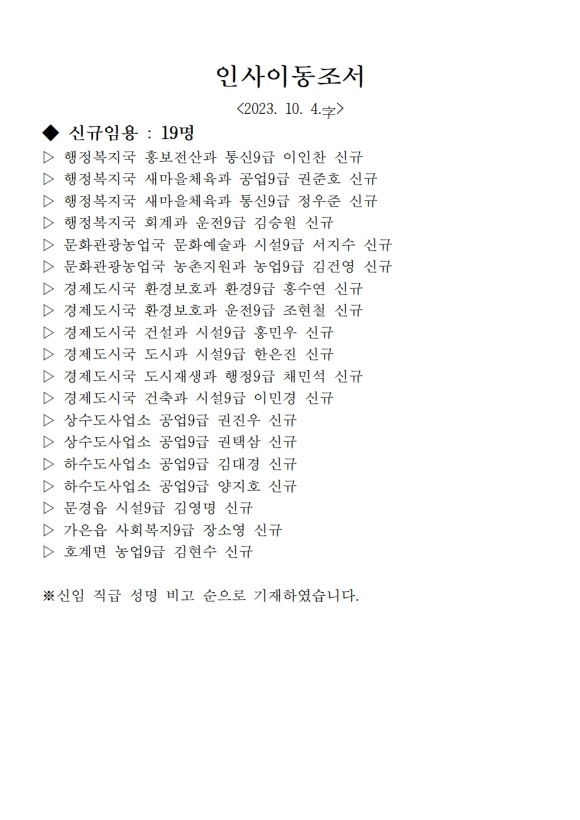 인사이동조서

<2023. 10. 4.字>

◆ 신규임용 : 19명

▷ 행정복지국 홍보전산과 통신9급 이인찬 신규
▷ 행정복지국 새마을체육과 공업9급 권준호 신규
▷ 행정복지국 새마을체육과 통신9급 정우준 신규
▷ 행정복지국 회계과 운전9급 김승원 신규
▷ 문화관광농업국 문화예술과 시설9급 서지수 신규
▷ 문화관광농업국 농촌지원과 농업9급 김건영 신규
▷ 경제도시국 환경보호과 환경9급 홍수연 신규
▷ 경제도시국 환경보호과 운전9급 조현철 신규
▷ 경제도시국 건설과 시설9급 홍민우 신규
▷ 경제도시국 도시과 시설9급 한은진 신규
▷ 경제도시국 도시재생과 행정9급 채민석 신규
▷ 경제도시국 건축과 시설9급 이민경 신규
▷ 상수도사업소 공업9급 권진우 신규
▷ 상수도사업소 공업9급 권택삼 신규
▷ 하수도사업소 공업9급 김대경 신규
▷ 하수도사업소 공업9급 양지호 신규
▷ 문경읍 시설9급 김영명 신규
▷ 가은읍 사회복지9급 장소영 신규
▷ 호계면 농업9급 김현수 신규

※신임 직급 성명 비고 순으로 기재하였습니다.